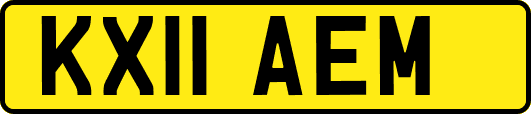 KX11 AEM